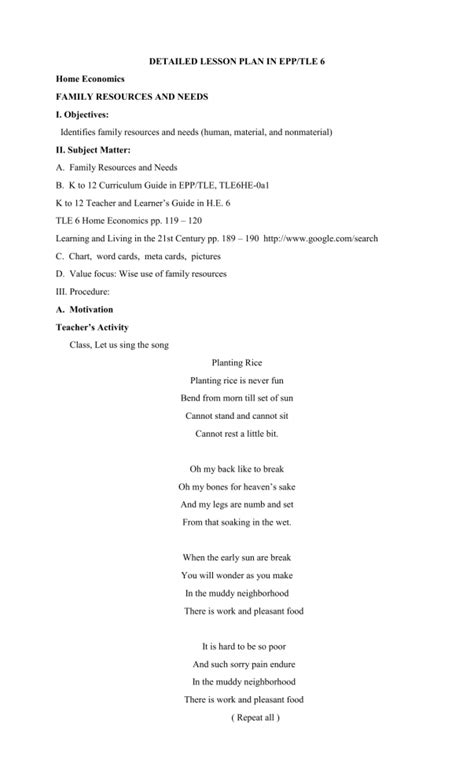 DETAILED LESSON PLAN IN EPP/TLE 6

Home Economics

FAMILY RESOURCES AND NEEDS

I. Objectives:

Identifies family resources and needs (human, material, and nonmaterial)

II. Subject Matter:

A. Family Resources and Needs

B. K to 12 Curriculum Guide in EPP/TLE, TLE6HE-0a1

K to 12 Teacher and Learner's Guide in H.E. 6

TLE 6 Home Economics pp. 119 – 120

Learning and Living in the 21st Century pp. 189 – 190 http://www.google.com/search

C. Chart, word cards, meta cards, pictures

D. Value focus: Wise use of family resources

III. Procedure:

A. Motivation

Teacher's Activity

Class, Let us sing the song

Planting Rice

Planting rice is never fun
Bend from morn till set of sun
Cannot stand and cannot sit
Cannot rest a little bit.

Oh my back like to break
Oh my bones for heaven's sake
And my legs are numb and set
From that soaking in the wet.

When the early sun are break
You will wonder as you make
In the muddy neighborhood
There is work and pleasant food

It is hard to be so poor
And such sorry pain endure
In the muddy neighborhood
There is work and pleasant food
( Repeat all )